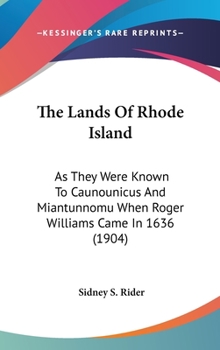 —KESSINGER'S RARE REPRINTS—

The Lands Of Rhode Island

As They Were Known To Caunounicus And Miantunnomu When Roger Williams Came In 1636 (1904)

Sidney S. Rider